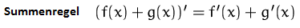 Summenregel $(f(x) + g(x))' = f'(x) + g'(x)$